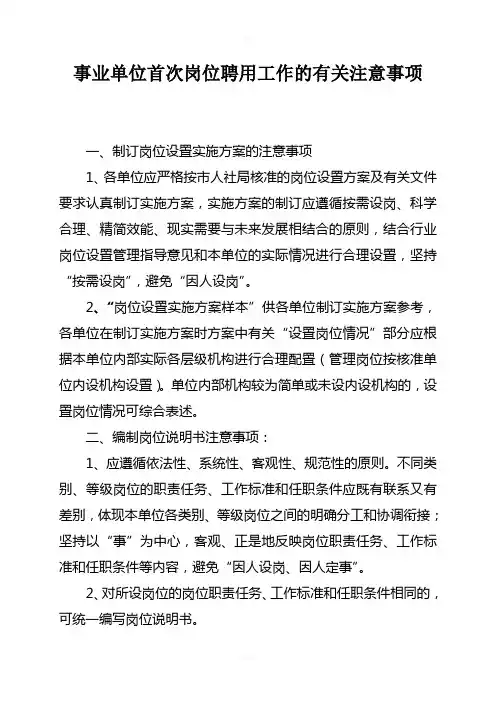 事业单位首次岗位聘用工作的有关注意事项

一、制订岗位设置实施方案的注意事项

1、各单位应严格按市人社局核准的岗位设置方案及有关文件要求认真制订实施方案，实施方案的制订应遵循按需设岗、科学合理、精简效能、现实需要与未来发展相结合的原则，结合行业岗位设置管理指导意见和本单位的实际情况进行合理设置，坚持“按需设岗”，避免“因人设岗”。

2、“岗位设置实施方案样本”供各单位制订实施方案参考，各单位在制订实施方案时方案中有关“设置岗位情况”部分应根据本单位内部实际各层级机构进行合理配置（管理岗位按核准单位内设机构设置）。单位内部机构较为简单或未设内设机构的，设置岗位情况可综合表述。

二、编制岗位说明书注意事项：

1、应遵循依法性、系统性、客观性、规范性的原则。不同类别、等级岗位的职责任务、工作标准和任职条件应既有联系又有差别，体现本单位各类别、等级岗位之间的明确分工和协调衔接；坚持以“事”为中心，客观、正是地反映岗位职责任务、工作标准和任职条件等内容，避免“因人设岗、因人定事”。

2、对所设岗位的岗位职责任务、工作标准和任职条件相同的，可统一编写岗位说明书。